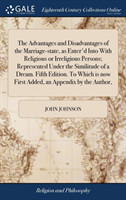 GALE

Eighteenth Century Collections Online

The Advantages and Disadvantages of the Marriage-state, as Enter'd Into With Religious or Irreligious Persons; Represented Under the Similitude of a Dream. Fifth Edition. To Which is now First Added, an Appendix by the Author,

JOHN JOHNSON

Religion and Philosophy